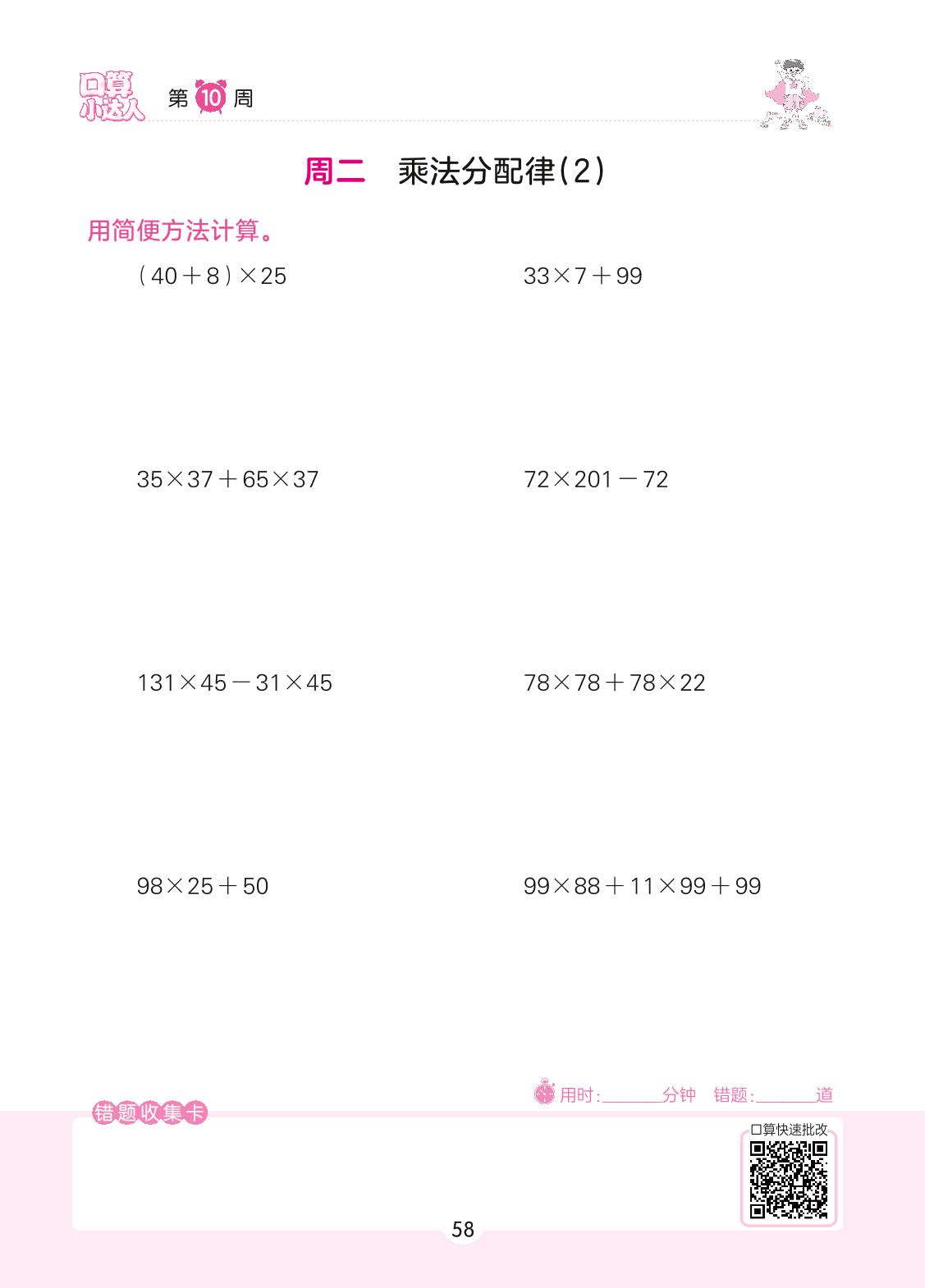 口算小达人 第10周

周二 乘法分配律(2)

用简便方法计算。

$(40+8)\times25$

$33\times7+99$

$35\times37+65\times37$

$72\times201-72$

$131\times45-31\times45$

$78\times78+78\times22$

$98\times25+50$

$99\times88+11\times99+99$

用时:____分钟 错题:____道

错题收集卡

口算快速批改

58